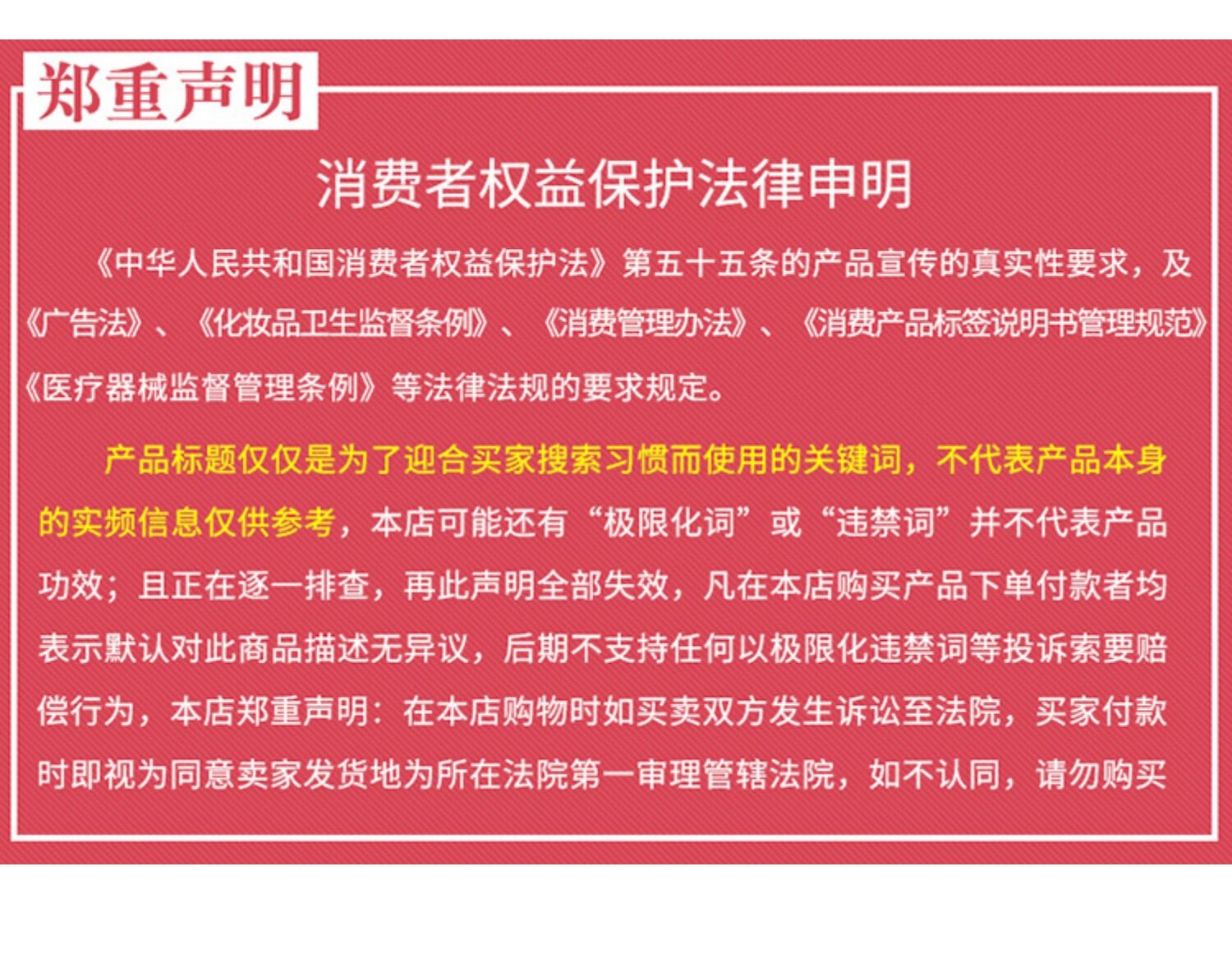 郑重声明

消费者权益保护法律申明

《中华人民共和国消费者权益保护法》第五十五条的产品宣传的真实性要求，及《广告法》、《化妆品卫生监督条例》、《消费管理办法》、《消费产品标签说明书管理规范》《医疗器械监督管理条例》等法律法规的要求规定。

产品标题仅仅是为了迎合买家搜索习惯而使用的关键词，不代表产品本身的实频信息仅供参考，本店可能还有“极限化词”或“违禁词”并不代表产品功效；且正在逐一排查，再此声明全部失效，凡在本店购买产品下单付款者均表示默认对此商品描述无异议，后期不支持任何以极限化违禁词等投诉索要赔偿行为，本店郑重声明：在本店购物时如买卖双方发生诉讼至法院，买家付款时即视为同意卖家发货地为所在法院第一审理管辖法院，如不认同，请勿购买